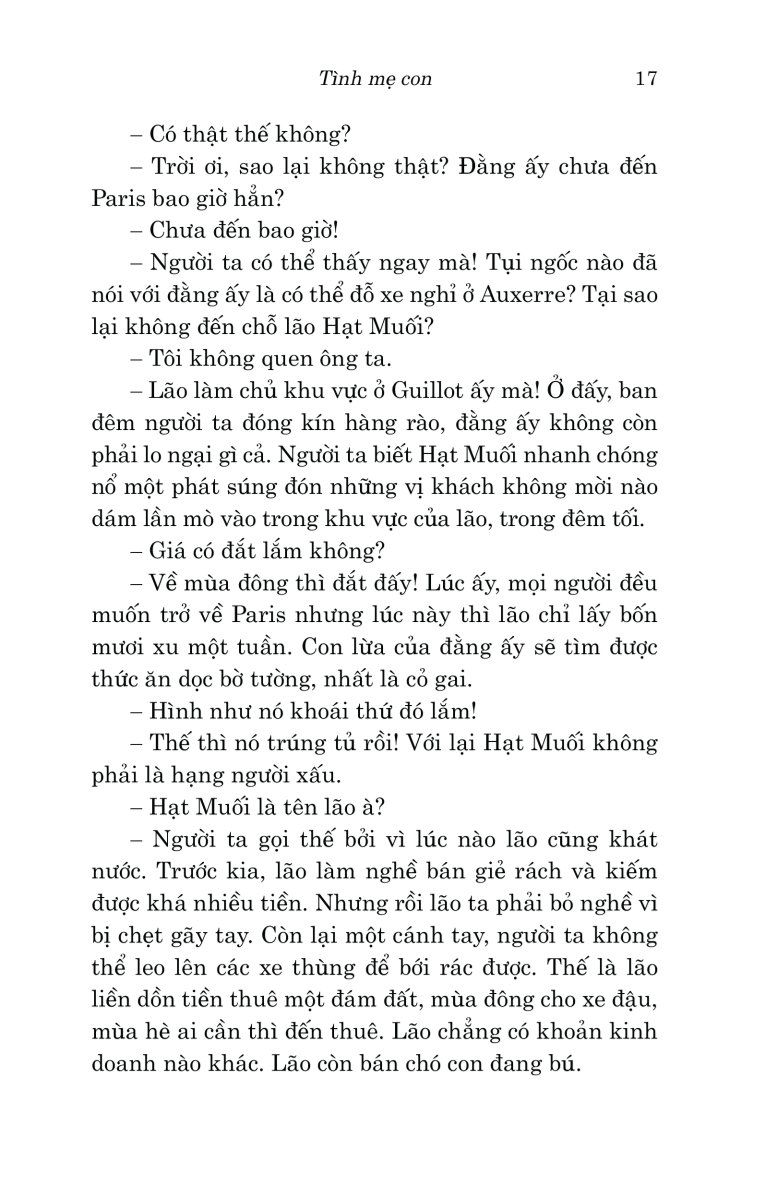 Tình mẹ con 17

– Có thật thế không?

– Trời ơi, sao lại không thật? Đằng ấy chưa đến Paris bao giờ hẳn?

– Chưa đến bao giờ!

– Người ta có thể thấy ngay mà! Tụi ngốc nào đã nói với đằng ấy là có thể đỗ xe nghỉ ở Auxerre? Tại sao lại không đến chỗ lão Hạt Muối?

– Tôi không quen ông ta.

– Lão làm chủ khu vực ở Guillot ấy mà! Ở đấy, ban đêm người ta đóng kín hàng rào, đằng ấy không còn phải lo ngại gì cả. Người ta biết Hạt Muối nhanh chóng nổ một phát súng đón những vị khách không mời nào dám lần mò vào trong khu vực của lão, trong đêm tối.

– Giá có đắt lắm không?

– Về mùa đông thì đắt đấy! Lúc ấy, mọi người đều muốn trở về Paris nhưng lúc này thì lão chỉ lấy bốn mươi xu một tuần. Con lừa của đằng ấy sẽ tìm được thức ăn dọc bờ tường, nhất là cỏ gai.

– Hình như nó khoái thứ đó lắm!

– Thế thì nó trúng tủ rồi! Với lại Hạt Muối không phải là hạng người xấu.

– Hạt Muối là tên lão à?

– Người ta gọi thế bởi vì lúc nào lão cũng khát nước. Trước kia, lão làm nghề bán giẻ rách và kiếm được khá nhiều tiền. Nhưng rồi lão ta phải bỏ nghề vì bị chẹt gãy tay. Còn lại một cánh tay, người ta không thể leo lên các xe thùng để bới rác được. Thế là lão liền dồn tiền thuê một đám đất, mùa đông cho xe đậu, mùa hè ai cần thì đến thuê. Lão chẳng có khoản kinh doanh nào khác. Lão còn bán chó con đang bú.